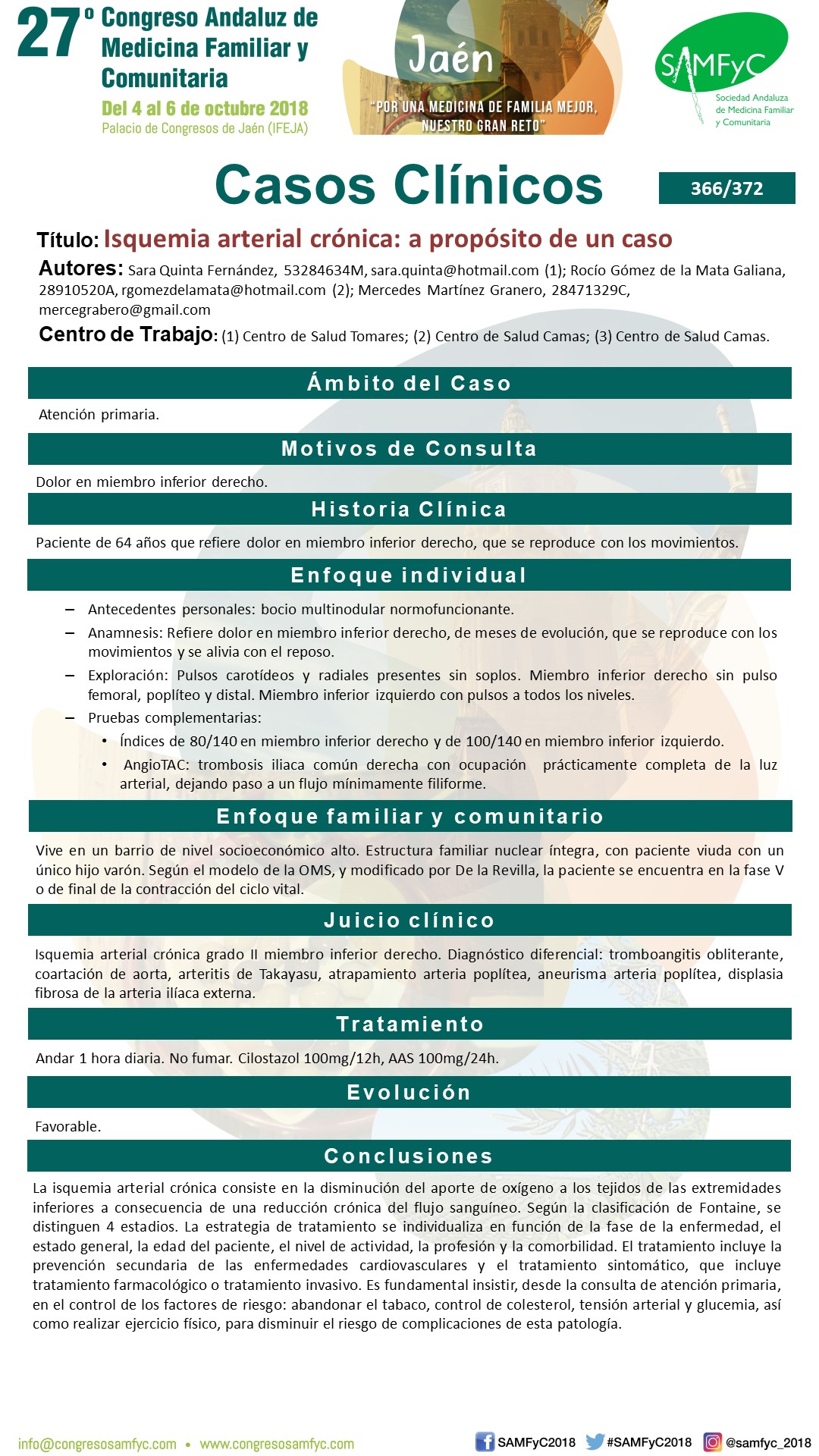 27º Congreso Andaluz de Medicina Familiar y Comunitaria
Del 4 al 6 de octubre 2018
Palacio de Congresos de Jaén (IFEJA)

Jaén
"POR UNA MEDICINA DE FAMILIA MEJOR, NUESTRO GRAN RETO"

SAMFyC
Sociedad Andaluza de Medicina Familiar y Comunitaria

Casos Clínicos

366/372

Título: Isquemia arterial crónica: a propósito de un caso

Autores: Sara Quinta Fernández, 53284634M, sara.quinta@hotmail.com (1); Rocío Gómez de la Mata Galiana, 28910520A, rgomezdelamata@hotmail.com (2); Mercedes Martínez Granero, 28471329C, mercegrabero@gmail.com

Centro de Trabajo: (1) Centro de Salud Tomares; (2) Centro de Salud Camas; (3) Centro de Salud Camas.

Ámbito del Caso

Atención primaria.

Motivos de Consulta

Dolor en miembro inferior derecho.

Historia Clínica

Paciente de 64 años que refiere dolor en miembro inferior derecho, que se reproduce con los movimientos.

Enfoque individual

– Antecedentes personales: bocio multinodular normofuncionante.
– Anamnesis: Refiere dolor en miembro inferior derecho, de meses de evolución, que se reproduce con los movimientos y se alivia con el reposo.
– Exploración: Pulsos carotídeos y radiales presentes sin soplos. Miembro inferior derecho sin pulso femoral, poplíteo y distal. Miembro inferior izquierdo con pulsos a todos los niveles.
– Pruebas complementarias:
• Índices de 80/140 en miembro inferior derecho y de 100/140 en miembro inferior izquierdo.
• AngioTAC: trombosis iliaca común derecha con ocupación prácticamente completa de la luz arterial, dejando paso a un flujo mínimamente filiforme.

Enfoque familiar y comunitario

Vive en un barrio de nivel socioeconómico alto. Estructura familiar nuclear íntegra, con paciente viuda con un único hijo varón. Según el modelo de la OMS, y modificado por De la Revilla, la paciente se encuentra en la fase V o de final de la contracción del ciclo vital.

Juicio clínico

Isquemia arterial crónica grado II miembro inferior derecho. Diagnóstico diferencial: tromboangitis obliterante, coartación de aorta, arteritis de Takayasu, atrapamiento arteria poplítea, aneurisma arteria poplítea, displasia fibrosa de la arteria ilíaca externa.

Tratamiento

Andar 1 hora diaria. No fumar. Cilostazol 100mg/12h, AAS 100mg/24h.

Evolución

Favorable.

Conclusiones

La isquemia arterial crónica consiste en la disminución del aporte de oxígeno a los tejidos de las extremidades inferiores a consecuencia de una reducción crónica del flujo sanguíneo. Según la clasificación de Fontaine, se distinguen 4 estadios. La estrategia de tratamiento se individualiza en función de la fase de la enfermedad, el estado general, la edad del paciente, el nivel de actividad, la profesión y la comorbilidad. El tratamiento incluye la prevención secundaria de las enfermedades cardiovasculares y el tratamiento sintomático, que incluye tratamiento farmacológico o tratamiento invasivo. Es fundamental insistir, desde la consulta de atención primaria, en el control de los factores de riesgo: abandonar el tabaco, control de colesterol, tensión arterial y glucemia, así como realizar ejercicio físico, para disminuir el riesgo de complicaciones de esta patología.

info@congresosamfyc.com • www.congresosamfyc.com
SAMFyC2018 #SAMFyC2018 @samfyc_2018